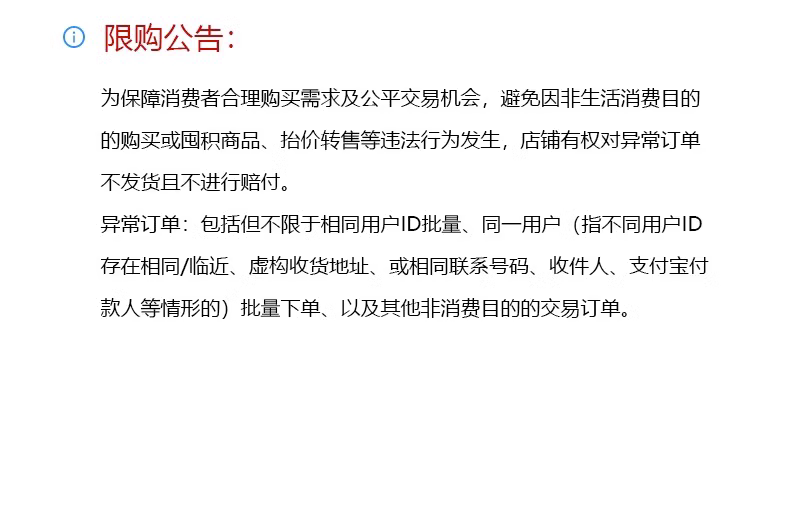 限购公告:

为保障消费者合理购买需求及公平交易机会，避免因非生活消费目的的购买或囤积商品、抬价转售等违法行为发生，店铺有权对异常订单不发货且不进行赔付。

异常订单：包括但不限于相同用户ID批量、同一用户（指不同用户ID存在相同/临近、虚构收货地址、或相同联系号码、收件人、支付宝付款人等情形的）批量下单、以及其他非消费目的的交易订单。